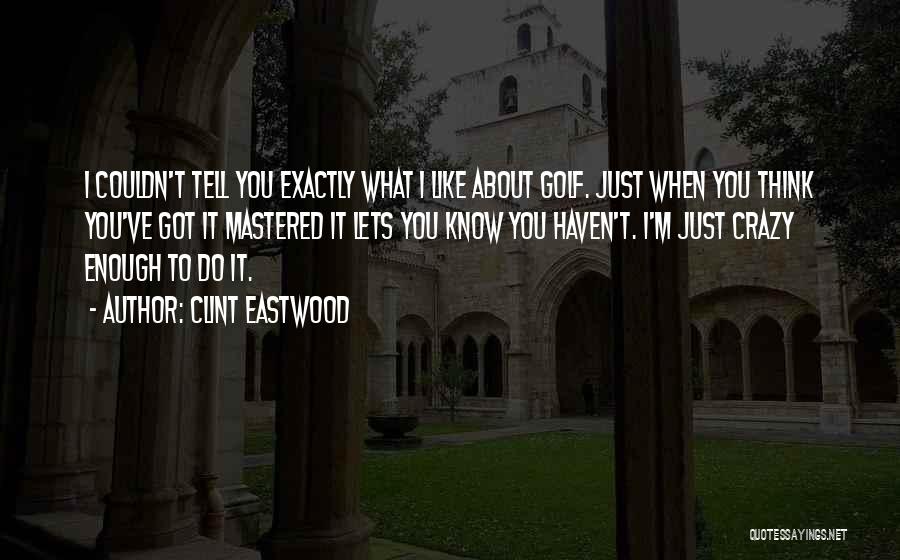 I COULDN'T TELL YOU EXACTLY WHAT I LIKE ABOUT GOLF. JUST WHEN YOU THINK YOU'VE GOT IT MASTERED IT LETS YOU KNOW YOU HAVEN'T. I'M JUST CRAZY ENOUGH TO DO IT.

- AUTHOR: CLINT EASTWOOD

QUOTESSAYINGS.NET